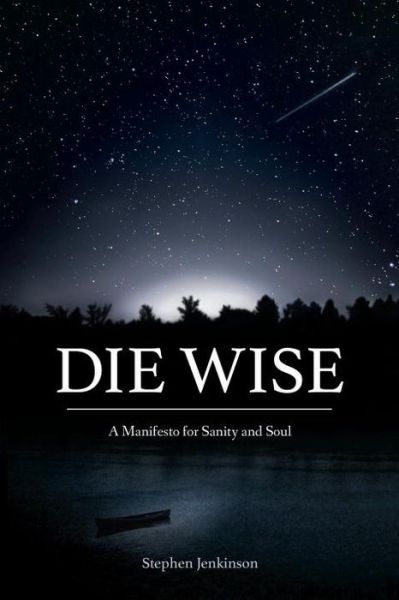 DIE WISE

A Manifesto for Sanity and Soul

Stephen Jenkinson